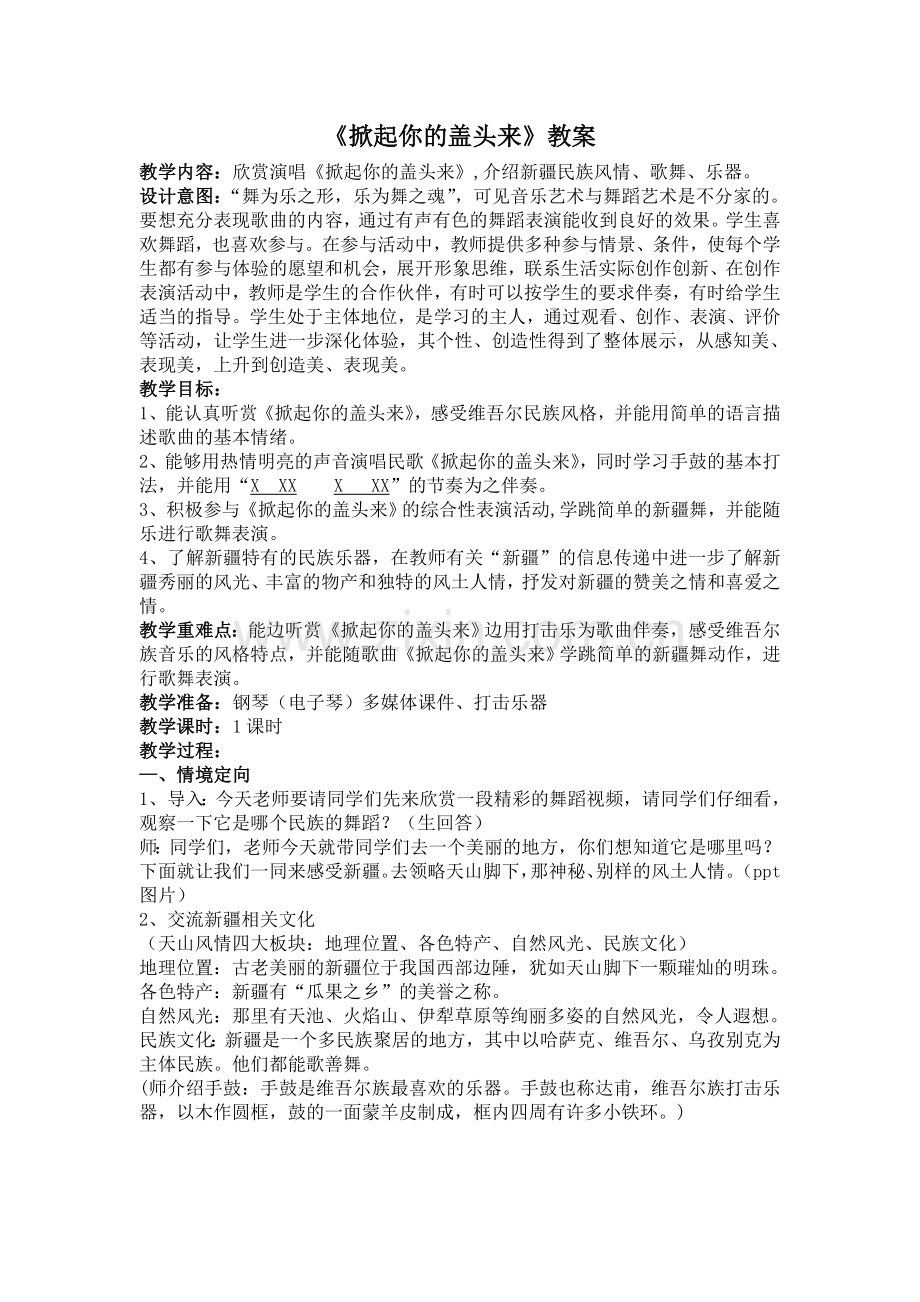 《掀起你的盖头来》教案

教学内容：欣赏演唱《掀起你的盖头来》,介绍新疆民族风情、歌舞、乐器。

设计意图：“舞为乐之形，乐为舞之魂”，可见音乐艺术与舞蹈艺术是不分家的。要想充分表现歌曲的内容，通过有声有色的舞蹈表演能收到良好的效果。学生喜欢舞蹈，也喜欢参与。在参与活动中，教师提供多种参与情景、条件，使每个学生都有参与体验的愿望和机会，展开形象思维，联系生活实际创作创新、在创作表演活动中，教师是学生的合作伙伴，有时可以按学生的要求伴奏，有时给学生适当的指导。学生处于主体地位，是学习的主人，通过观看、创作、表演、评价等活动，让学生进一步深化体验，其个性、创造性得到了整体展示，从感知美、表现美，上升到创造美、表现美。

教学目标：

1、能认真听赏《掀起你的盖头来》，感受维吾尔民族风格，并能用简单的语言描述歌曲的基本情绪。

2、能够用热情明亮的声音演唱民歌《掀起你的盖头来》，同时学习手鼓的基本打法，并能用“X XX X XX”的节奏为之伴奏。

3、积极参与《掀起你的盖头来》的综合性表演活动,学跳简单的新疆舞，并能随乐进行歌舞表演。

4、了解新疆特有的民族乐器，在教师有关“新疆”的信息传递中进一步了解新疆秀丽的风光、丰富的物产和独特的风土人情，抒发对新疆的赞美之情和喜爱之情。

教学重难点：能边听赏《掀起你的盖头来》边用打击乐为歌曲伴奏，感受维吾尔族音乐的风格特点，并能随歌曲《掀起你的盖头来》学跳简单的新疆舞动作，进行歌舞表演。

教学准备：钢琴（电子琴）多媒体课件、打击乐器

教学课时：1课时

教学过程：

一、情境定向

1、导入：今天老师要请同学们先来欣赏一段精彩的舞蹈视频，请同学们仔细看，观察一下它是哪个民族的舞蹈？（生回答）

师：同学们，老师今天就带同学们去一个美丽的地方，你们想知道它是哪里吗？下面就让我们一同来感受新疆。去领略天山脚下，那神秘、别样的风土人情。（ppt图片）

2、交流新疆相关文化

（天山风情四大板块：地理位置、各色特产、自然风光、民族文化）

地理位置：古老美丽的新疆位于我国西部边陲，犹如天山脚下一颗璀灿的明珠。

各色特产：新疆有“瓜果之乡”的美誉之称。

自然风光：那里有天池、火焰山、伊犁草原等绚丽多姿的自然风光，令人遐想。

民族文化：新疆是一个多民族聚居的地方，其中以哈萨克、维吾尔、乌孜别克为主体民族。他们都能歌善舞。

(师介绍手鼓：手鼓是维吾尔族最喜欢的乐器。手鼓也称达甫，维吾尔族打击乐器，以木作圆框，鼓的一面蒙羊皮制成，框内四周有许多小铁环。)